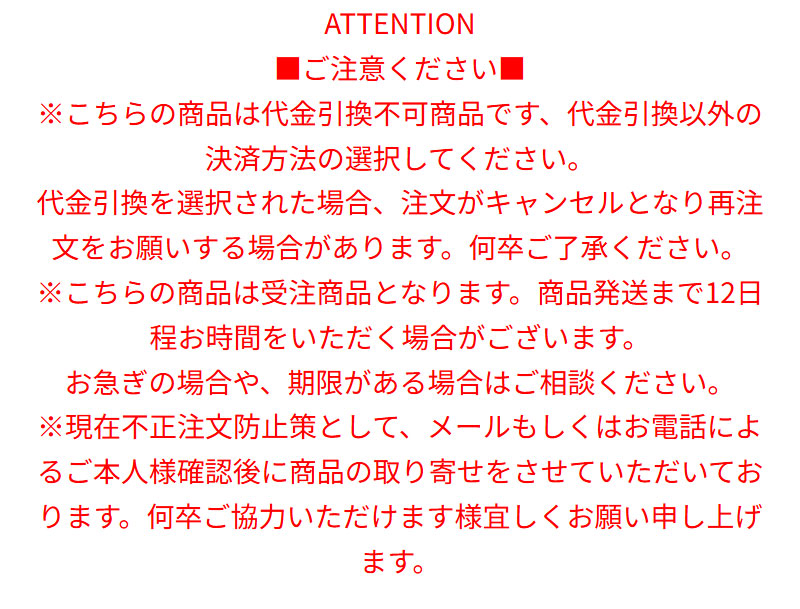 ATTENTION

■ご注意ください■

※こちらの商品は代金引換不可商品です、代金引換以外の決済方法の選択してください。

代金引換を選択された場合、注文がキャンセルとなり再注文をお願いする場合があります。何卒ご了承ください。

※こちらの商品は受注商品となります。商品発送まで12日程お時間をいただく場合がございます。

お急ぎの場合や、期限がある場合はご相談ください。

※現在不正注文防止策として、メールもしくはお電話によるご本人様確認後に商品の取り寄せをさせていただいております。何卒ご協力いただけます様宜しくお願い申し上げます。